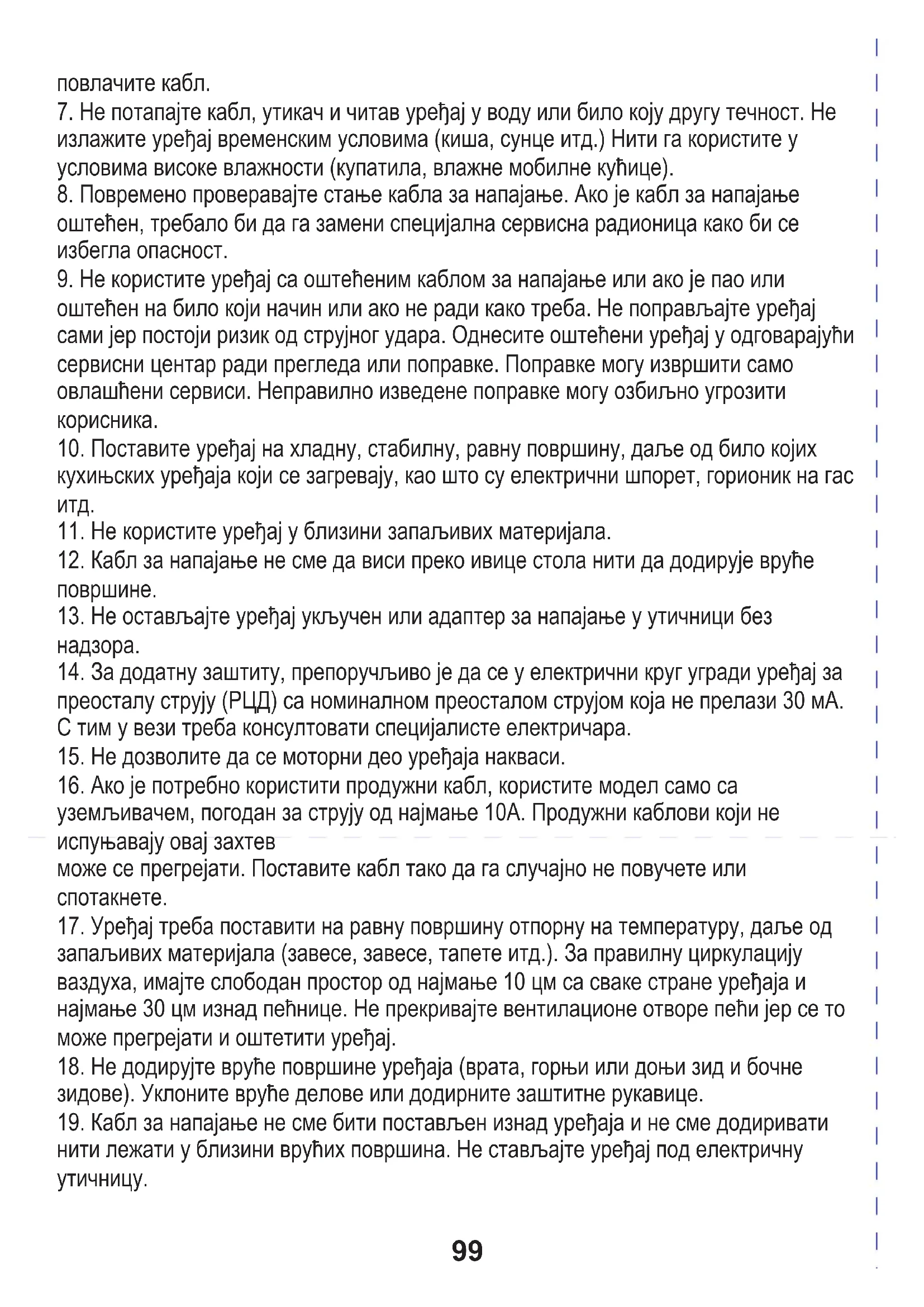 повлачите кабл.
7. Не потапајте кабл, утикач и читав уређај у воду или било коју другу течност. Не излажите уређај временским условима (киша, сунце итд.) Нити га користите у условима високе влажности (купатила, влажне мобилне кућице).
8. Повремено проверавајте стање кабла за напајање. Ако је кабл за напајање оштећен, требало би да га замени специјална сервисна радионица како би се избегла опасност.
9. Не користите уређај са оштећеним каблом за напајање или ако је пао или оштећен на било који начин или ако не ради како треба. Не поправљајте уређај сами јер постоји ризик од струјног удара. Однесите оштећени уређај у одговарајући сервисни центар ради прегледа или поправке. Поправке могу извршити само овлашћени сервиси. Неправилно изведене поправке могу озбиљно угрозити корисника.
10. Поставите уређај на хладну, стабилну, равну површину, даље од било којих кухињских уређаја који се загревају, као што су електрични шпорет, горионик на гас итд.
11. Не користите уређај у близини запаљивих материјала.
12. Кабл за напајање не сме да виси преко ивице стола нити да додирује вруће површине.
13. Не остављајте уређај укључен или адаптер за напајање у утичници без надзора.
14. За додатну заштиту, препоручљиво је да се у електрични круг угради уређај за преосталу струју (РЦД) са номиналном преосталом струјом која не прелази 30 мА. С тим у вези треба консултовати специјалисте електричара.
15. Не дозволите да се моторни део уређаја накваси.
16. Ако је потребно користити продужни кабл, користите модел само са уземљивачем, погодан за струју од најмање 10А. Продужни каблови који не испуњавају овај захтев
може се прегрејати. Поставите кабл тако да га случајно не повучете или спотакнете.
17. Уређај треба поставити на равну површину отпорну на температуру, даље од запаљивих материјала (завесе, завесе, тапете итд.). За правилну циркулацију ваздуха, имајте слободан простор од најмање 10 цм са сваке стране уређаја и најмање 30 цм изнад пећнице. Не прекривајте вентилационе отворе пећи јер се то може прегрејати и оштетити уређај.
18. Не додирујте вруће површине уређаја (врата, горњи или доњи зид и бочне зидове). Уклоните вруће делове или додирните заштитне рукавице.
19. Кабл за напајање не сме бити постављен изнад уређаја и не сме додиривати нити лежати у близини врућих површина. Не стављајте уређај под електричну утичницу.

99